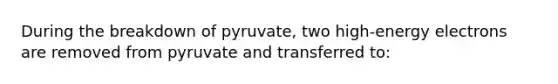 During the breakdown of pyruvate, two high-energy electrons are removed from pyruvate and transferred to: